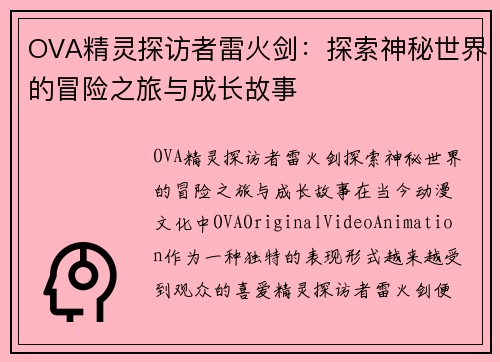 OVA精灵探访者雷火剑：探索神秘世界的冒险之旅与成长故事

OVA精灵探访者雷火剑探索神秘世界的冒险之旅与成长故事在当今动漫文化中OVAOriginalVideoAnimation作为一种独特的表现形式越来越受到观众的喜爱精灵探访者雷火剑便